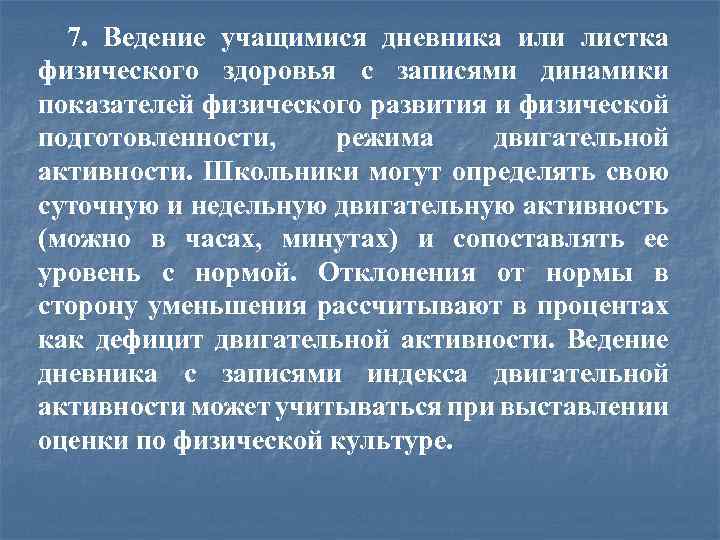 7. Ведение учащимися дневника или листка физического здоровья с записями динамики показателей физического развития и физической подготовленности, режима двигательной активности. Школьники могут определять свою суточную и недельную двигательную активность (можно в часах, минутах) и сопоставлять ее уровень с нормой. Отклонения от нормы в сторону уменьшения рассчитывают в процентах как дефицит двигательной активности. Ведение дневника с записями индекса двигательной активности может учитываться при выставлении оценки по физической культуре.